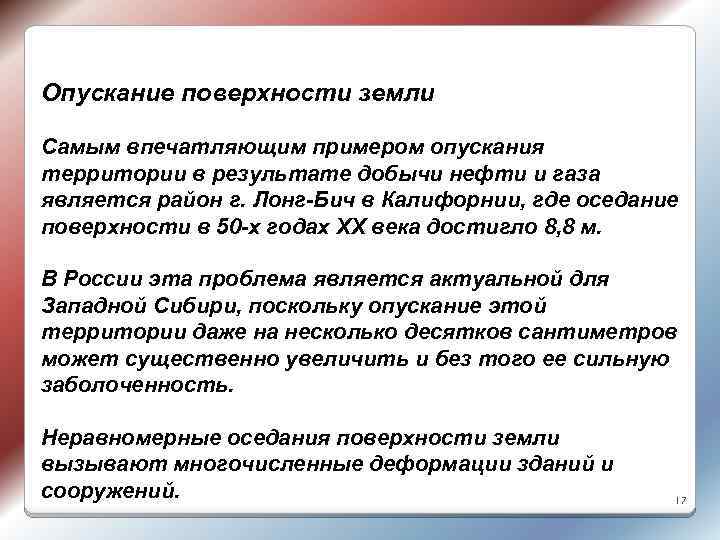 Опускание поверхности земли

Самым впечатляющим примером опускания территории в результате добычи нефти и газа является район г. Лонг-Бич в Калифорнии, где оседание поверхности в 50-х годах XX века достигло 8,8 м.

В России эта проблема является актуальной для Западной Сибири, поскольку опускание этой территории даже на несколько десятков сантиметров может существенно увеличить и без того ее сильную заболоченность.

Неравномерные оседания поверхности земли вызывают многочисленные деформации зданий и сооружений.

17